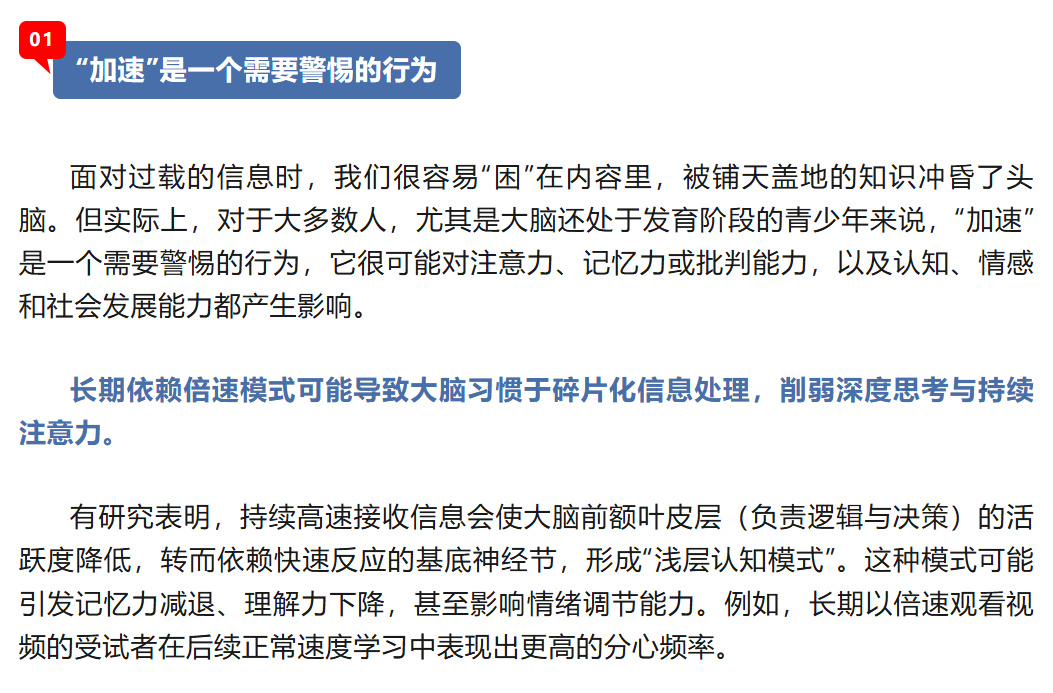 01

“加速”是一个需要警惕的行为

面对过载的信息时，我们很容易“困”在内容里，被铺天盖地的知识冲昏了头脑。但实际上，对于大多数人，尤其是大脑还处于发育阶段的青少年来说，“加速”是一个需要警惕的行为，它很可能对注意力、记忆力或批判能力，以及认知、情感和社会发展能力都产生影响。

长期依赖倍速模式可能导致大脑习惯于碎片化信息处理，削弱深度思考与持续注意力。

有研究表明，持续高速接收信息会使大脑前额叶皮层（负责逻辑与决策）的活跃度降低，转而依赖快速反应的基底神经节，形成“浅层认知模式”。这种模式可能引发记忆力减退、理解力下降，甚至影响情绪调节能力。例如，长期以倍速观看视频的受试者在后续正常速度学习中表现出更高的分心频率。